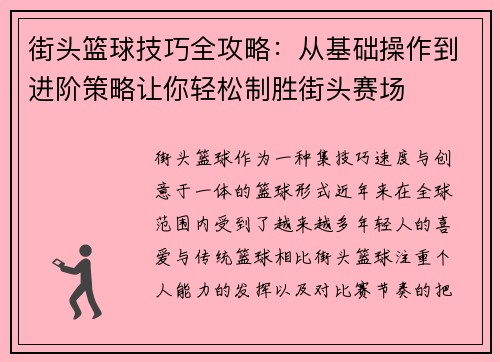 街头篮球技巧全攻略：从基础操作到进阶策略让你轻松制胜街头赛场

街头篮球作为一种集技巧速度与创意于一体的篮球形式近年来在全球范围内受到了越来越多年轻人的喜爱与传统篮球相比街头篮球注重个人能力的发挥以及对比赛节奏的把